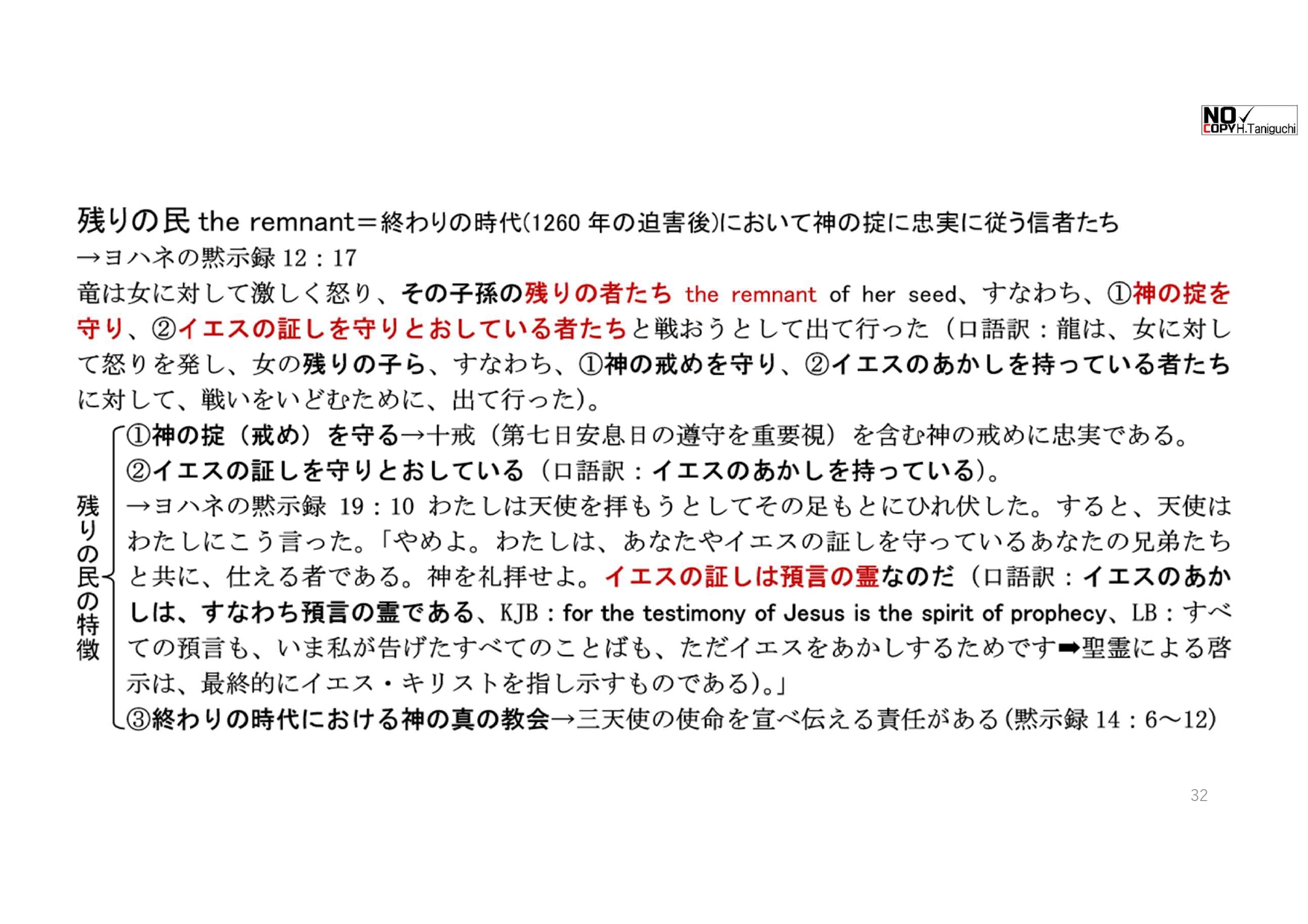 NO COPY H.Taniguchi

残りの民 the remnant＝終わりの時代(1260 年の迫害後)において神の掟に忠実に従う信者たち
→ヨハネの黙示録 12：17
竜は女に対して激しく怒り、その子孫の残りの者たち the remnant of her seed、すなわち、①神の掟を守り、②イエスの証しを守りとおしている者たちと戦おうとして出て行った（口語訳：龍は、女に対して怒りを発し、女の残りの子ら、すなわち、①神の戒めを守り、②イエスのあかしを持っている者たちに対して、戦いをいどむために、出て行った）。

残りの民の特徴
①神の掟（戒め）を守る→十戒（第七日安息日の遵守を重要視）を含む神の戒めに忠実である。
②イエスの証しを守りとおしている（口語訳：イエスのあかしを持っている）。
→ヨハネの黙示録 19：10 わたしは天使を拝もうとしてその足もとにひれ伏した。すると、天使はわたしにこう言った。「やめよ。わたしは、あなたやイエスの証しを守っているあなたの兄弟たちと共に、仕える者である。神を礼拝せよ。イエスの証しは預言の霊なのだ（口語訳：イエスのあかしは、すなわち預言の霊である、KJB：for the testimony of Jesus is the spirit of prophecy、LB：すべての預言も、いま私が告げたすべてのことばも、ただイエスをあかしするためです➡聖霊による啓示は、最終的にイエス・キリストを指し示すものである)。」
③終わりの時代における神の真の教会→三天使の使命を宣べ伝える責任がある(黙示録 14：6～12)

32